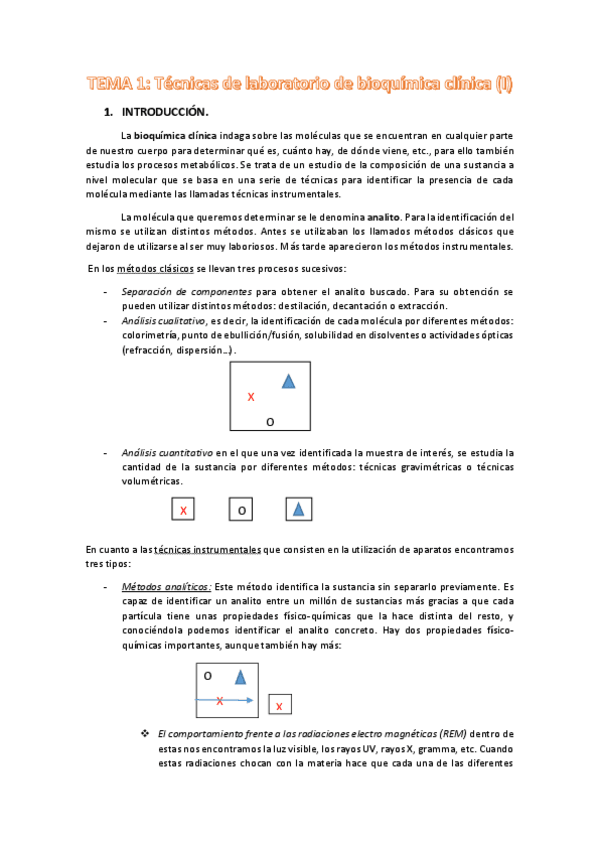 TEMA 1: Técnicas de laboratorio de bioquímica clínica (I)

1. INTRODUCCIÓN.

La bioquímica clínica indaga sobre las moléculas que se encuentran en cualquier parte de nuestro cuerpo para determinar qué es, cuánto hay, de dónde viene, etc., para ello también estudia los procesos metabólicos. Se trata de un estudio de la composición de una sustancia a nivel molecular que se basa en una serie de técnicas para identificar la presencia de cada molécula mediante las llamadas técnicas instrumentales.

La molécula que queremos determinar se le denomina analito. Para la identificación del mismo se utilizan distintos métodos. Antes se utilizaban los llamados métodos clásicos que dejaron de utilizarse al ser muy laboriosos. Más tarde aparecieron los métodos instrumentales.

En los métodos clásicos se llevan tres procesos sucesivos:

- Separación de componentes para obtener el analito buscado. Para su obtención se pueden utilizar distintos métodos: destilación, decantación o extracción.
- Análisis cualitativo, es decir, la identificación de cada molécula por diferentes métodos: colorimetría, punto de ebullición/fusión, solubilidad en disolventes o actividades ópticas (refracción, dispersión…).

X
O

- Análisis cuantitativo en el que una vez identificada la muestra de interés, se estudia la cantidad de la sustancia por diferentes métodos: técnicas gravimétricas o técnicas volumétricas.

X O

En cuanto a las técnicas instrumentales que consisten en la utilización de aparatos encontramos tres tipos:

- Métodos analíticos: Este método identifica la sustancia sin separarlo previamente. Es capaz de identificar un analito entre un millón de sustancias más gracias a que cada partícula tiene unas propiedades físico-químicas que la hace distinta del resto, y conociéndola podemos identificar el analito concreto. Hay dos propiedades físico-químicas importantes, aunque también hay más:

O
X
X

❖ El comportamiento frente a las radiaciones electro magnéticas (REM) dentro de estas nos encontramos la luz visible, los rayos UV, rayos X, gramma, etc. Cuando estas radiaciones chocan con la materia hace que cada una de las diferentes